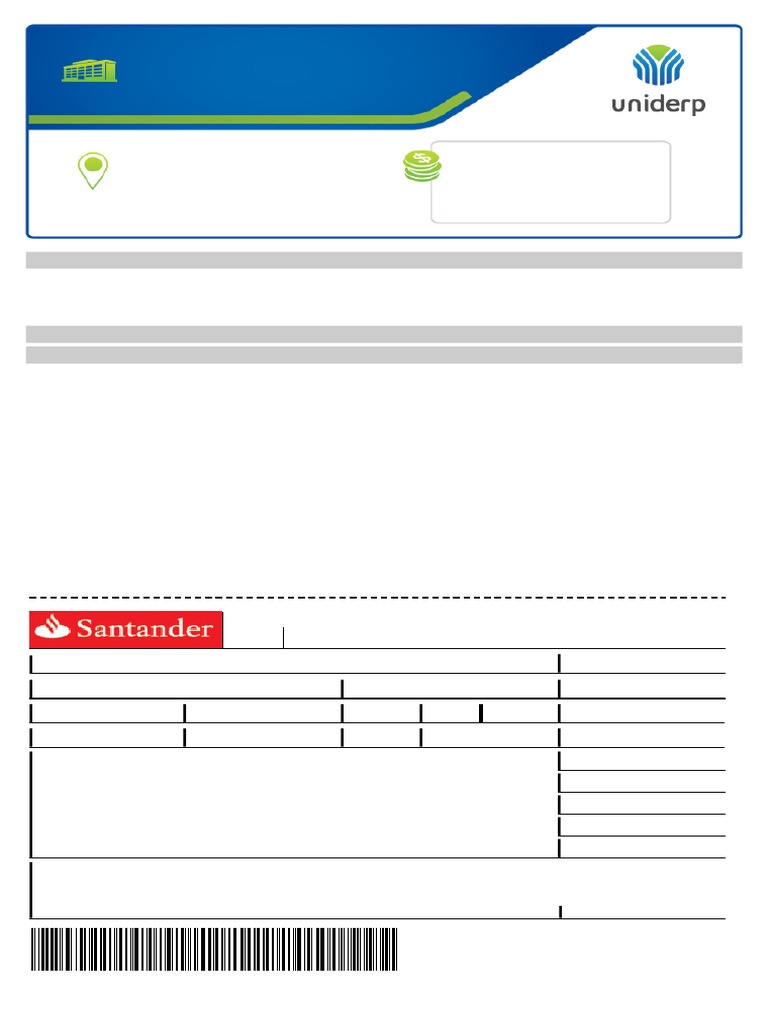 uniderp

Santander